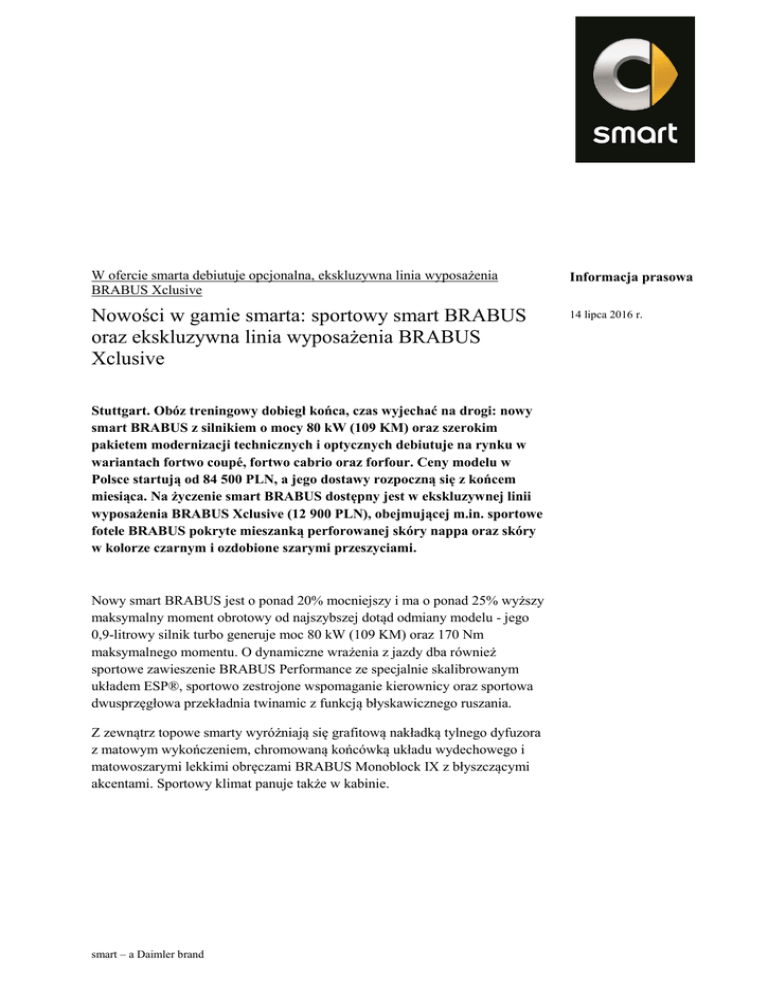 smart

W ofercie smarta debiutuje opcjonalna, ekskluzywna linia wyposażenia BRABUS Xclusive

Nowości w gamie smarta: sportowy smart BRABUS oraz ekskluzywna linia wyposażenia BRABUS Xclusive

Informacja prasowa

14 lipca 2016 r.

Stuttgart. Obóz treningowy dobiegł końca, czas wyjechać na drogi: nowy smart BRABUS z silnikiem o mocy 80 kW (109 KM) oraz szerokim pakietem modernizacji technicznych i optycznych debiutuje na rynku w wariantach fortwo coupé, fortwo cabrio oraz forfour. Ceny modelu w Polsce startują od 84 500 PLN, a jego dostawy rozpoczną się z końcem miesiąca. Na życzenie smart BRABUS dostępny jest w ekskluzywnej linii wyposażenia BRABUS Xclusive (12 900 PLN), obejmującej m.in. sportowe fotele BRABUS pokryte mieszanką perforowanej skóry nappa oraz skóry w kolorze czarnym i ozdobione szarymi przeszyciami.

Nowy smart BRABUS jest o ponad 20% mocniejszy i ma o ponad 25% wyższy maksymalny moment obrotowy od najszybszej dotąd odmiany modelu - jego 0,9-litrowy silnik turbo generuje moc 80 kW (109 KM) oraz 170 Nm maksymalnego momentu. O dynamiczne wrażenia z jazdy dba również sportowe zawieszenie BRABUS Performance ze specjalnie skalibrowanym układem ESP®, sportowo zestrojone wspomaganie kierownicy oraz sportowa dwusprzęgłowa przekładnia twinamic z funkcją błyskawicznego ruszania.

Z zewnątrz topowe smarty wyróżniają się grafitową nakładką tylnego dyfuzora z matowym wykończeniem, chromowaną końcówką układu wydechowego i matowoszarymi lekkimi obręczami BRABUS Monoblock IX z błyszczącymi akcentami. Sportowy klimat panuje także w kabinie.

smart – a Daimler brand